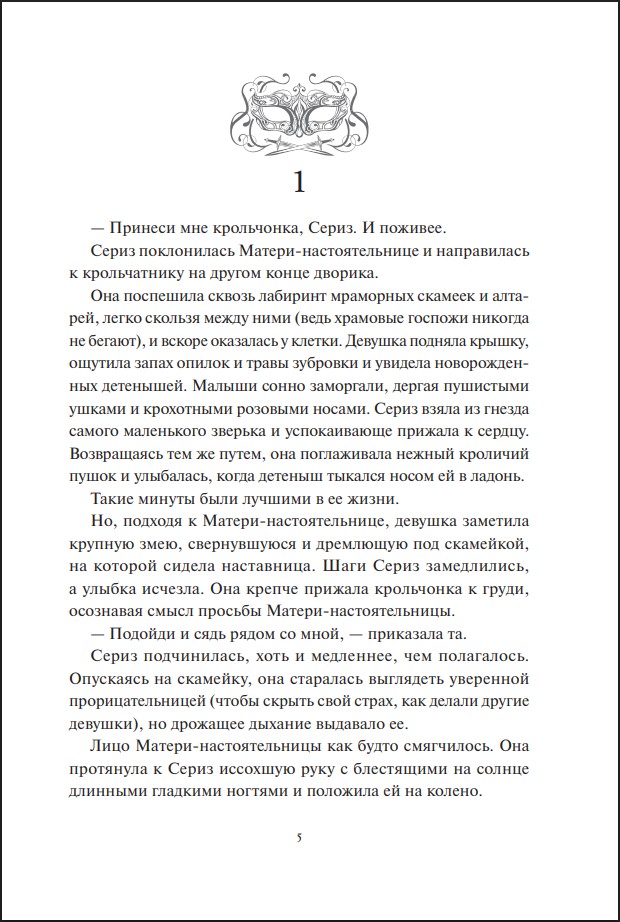 1

— Принеси мне крольчонка, Сериз. И поживее.

Сериз поклонилась Матери-настоятельнице и направилась к крольчатнику на другом конце дворика.

Она поспешила сквозь лабиринт мраморных скамеек и алтарей, легко скользя между ними (ведь храмовые госпожи никогда не бегают), и вскоре оказалась у клетки. Девушка подняла крышку, ощутила запах опилок и травы зубровки и увидела новорожденных детенышей. Малыши сонно заморгали, дергая пушистыми ушками и крохотными розовыми носами. Сериз взяла из гнезда самого маленького зверька и успокаивающе прижала к сердцу. Возвращаясь тем же путем, она поглаживала нежный кроличий пушок и улыбалась, когда детеныш тыкался носом ей в ладонь.

Такие минуты были лучшими в ее жизни.

Но, подходя к Матери-настоятельнице, девушка заметила крупную змею, свернувшуюся и дремлющую под скамейкой, на которой сидела наставница. Шаги Сериз замедлились, а улыбка исчезла. Она крепче прижала крольчонка к груди, осознавая смысл просьбы Матери-настоятельницы.

— Подойди и сядь рядом со мной, — приказала та.

Сериз подчинилась, хоть и медленнее, чем полагалось. Опускаясь на скамейку, она старалась выглядеть уверенной прорицательницей (чтобы скрыть свой страх, как делали другие девушки), но дрожащее дыхание выдавало ее.

Лицо Матери-настоятельницы как будто смягчилось. Она протянула к Сериз иссохшую руку с блестящими на солнце длинными гладкими ногтями и положила ей на колено.

5